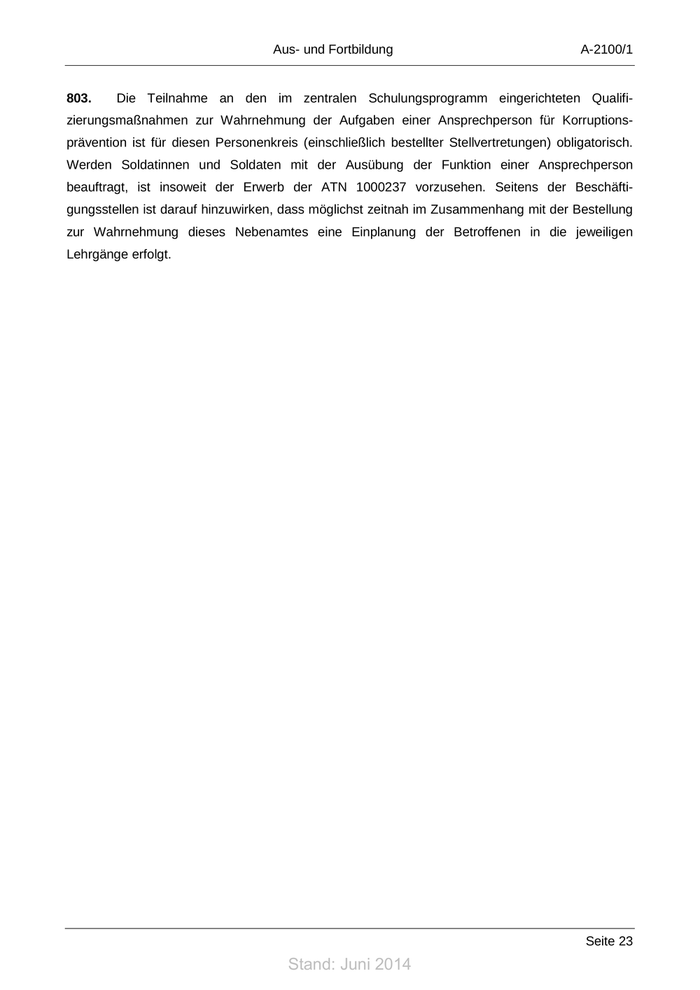 Aus- und Fortbildung A-2100/1

**803.** Die Teilnahme an den im zentralen Schulungsprogramm eingerichteten Qualifizierungsmaßnahmen zur Wahrnehmung der Aufgaben einer Ansprechperson für Korruptionsprävention ist für diesen Personenkreis (einschließlich bestellter Stellvertretungen) obligatorisch. Werden Soldatinnen und Soldaten mit der Ausübung der Funktion einer Ansprechperson beauftragt, ist insoweit der Erwerb der ATN 1000237 vorzusehen. Seitens der Beschäftigungsstellen ist darauf hinzuwirken, dass möglichst zeitnah im Zusammenhang mit der Bestellung zur Wahrnehmung dieses Nebenamtes eine Einplanung der Betroffenen in die jeweiligen Lehrgänge erfolgt.

Seite 23

Stand: Juni 2014